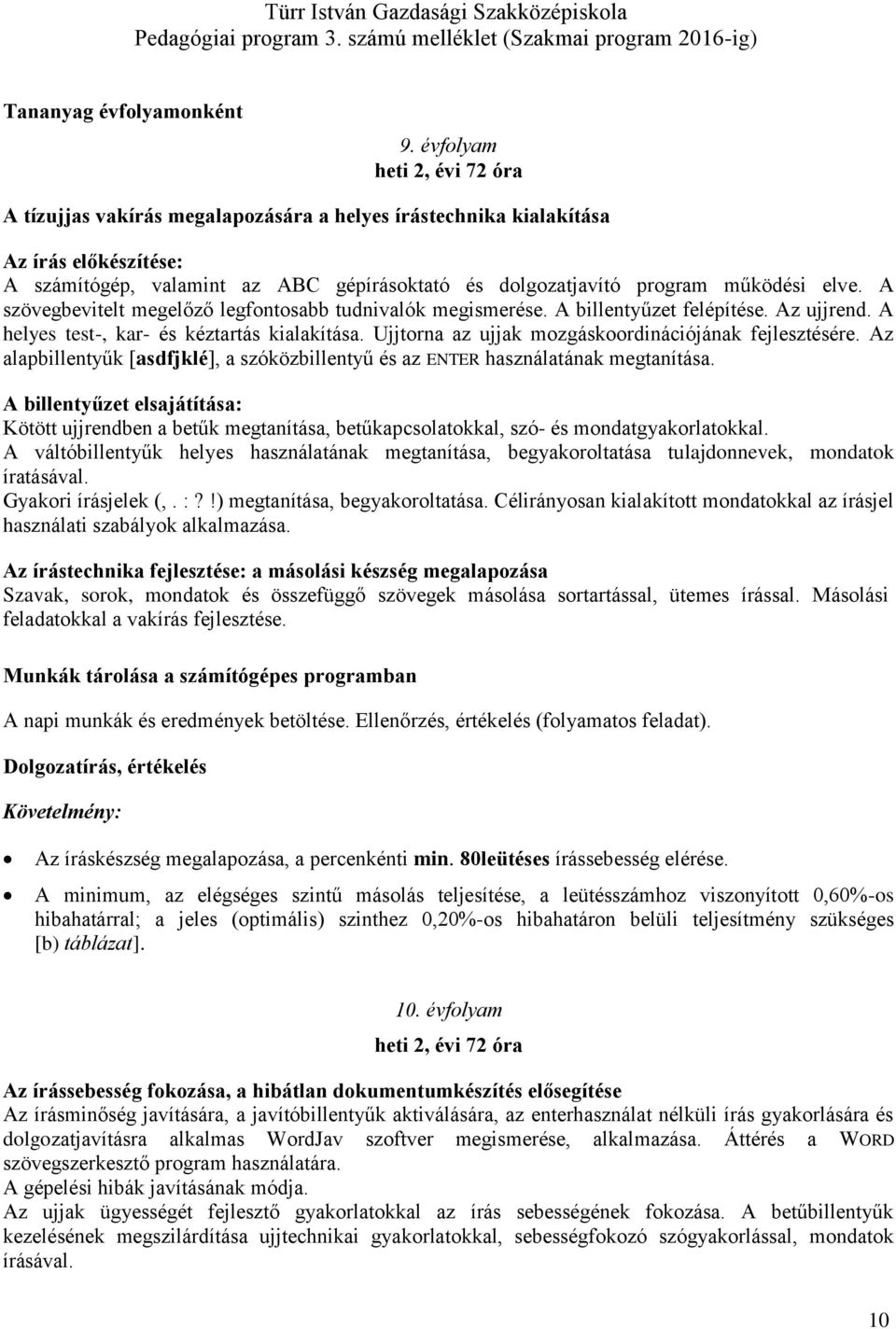 Türr István Gazdasági Szakközépiskola
Pedagógiai program 3. számú melléklet (Szakmai program 2016-ig)

Tananyag évfolyamonként

9. évfolyam
heti 2, évi 72 óra

A tízujjas vakírás megalapozására a helyes írástechnika kialakítása

Az írás előkészítése:
A számítógép, valamint az ABC gépírásoktató és dolgozatjavító program működési elve. A szövegbevitelt megelőző legfontosabb tudnivalók megismerése. A billentyűzet felépítése. Az ujjrend. A helyes test-, kar- és kéztartás kialakítása. Ujjtorna az ujjak mozgáskoordinációjának fejlesztésére. Az alapbillentyűk [asdfjklé], a szóközbillentyű és az ENTER használatának megtanítása.

A billentyűzet elsajátítása:
Kötött ujjrendben a betűk megtanítása, betűkapcsolatokkal, szó- és mondatgyakorlatokkal.
A váltóbillentyűk helyes használatának megtanítása, begyakoroltatása tulajdonnevek, mondatok íratásával.
Gyakori írásjelek (, . : ? !) megtanítása, begyakoroltatása. Célirányosan kialakított mondatokkal az írásjel használati szabályok alkalmazása.

Az írástechnika fejlesztése: a másolási készség megalapozása
Szavak, sorok, mondatok és összefüggő szövegek másolása sortartással, ütemes írással. Másolási feladatokkal a vakírás fejlesztése.

Munkák tárolása a számítógépes programban

A napi munkák és eredmények betöltése. Ellenőrzés, értékelés (folyamatos feladat).

Dolgozatírás, értékelés

Követelmény:

• Az íráskészség megalapozása, a percenkénti min. 80leütéses írássebesség elérése.
• A minimum, az elégséges szintű másolás teljesítése, a leütésszámhoz viszonyított 0,60%-os hibahatárral; a jeles (optimális) szinthez 0,20%-os hibahatáron belüli teljesítmény szükséges [b) táblázat].

10. évfolyam
heti 2, évi 72 óra

Az írássebesség fokozása, a hibátlan dokumentumkészítés elősegítése
Az írásminőség javítására, a javítóbillentyűk aktiválására, az enterhasználat nélküli írás gyakorlására és dolgozatjavításra alkalmas WordJav szoftver megismerése, alkalmazása. Áttérés a WORD szövegszerkesztő program használatára.
A gépelési hibák javításának módja.
Az ujjak ügyességét fejlesztő gyakorlatokkal az írás sebességének fokozása. A betűbillentyűk kezelésének megszilárdítása ujjtechnikai gyakorlatokkal, sebességfokozó szógyakorlással, mondatok írásával.

10